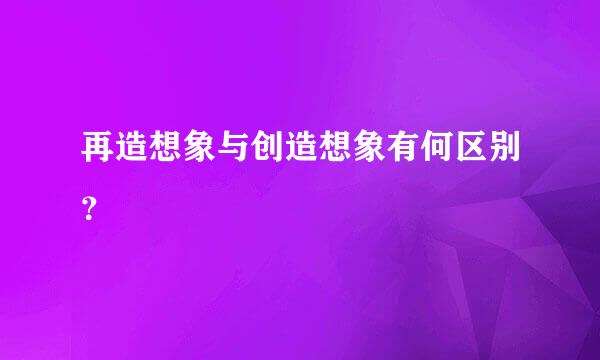 再造想象与创造想象有何区别?